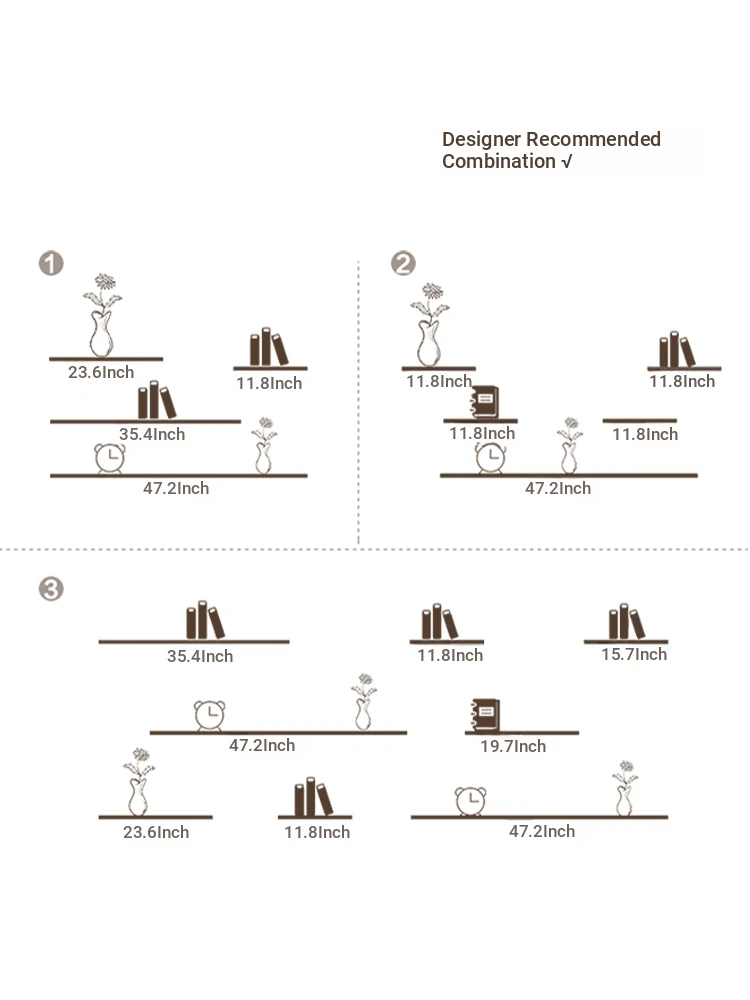 Designer Recommended Combination √

1

23.6Inch

11.8Inch

35.4Inch

47.2Inch

2

11.8Inch

11.8Inch

11.8Inch

11.8Inch

47.2Inch

3

35.4Inch

11.8Inch

15.7Inch

47.2Inch

19.7Inch

23.6Inch

11.8Inch

47.2Inch